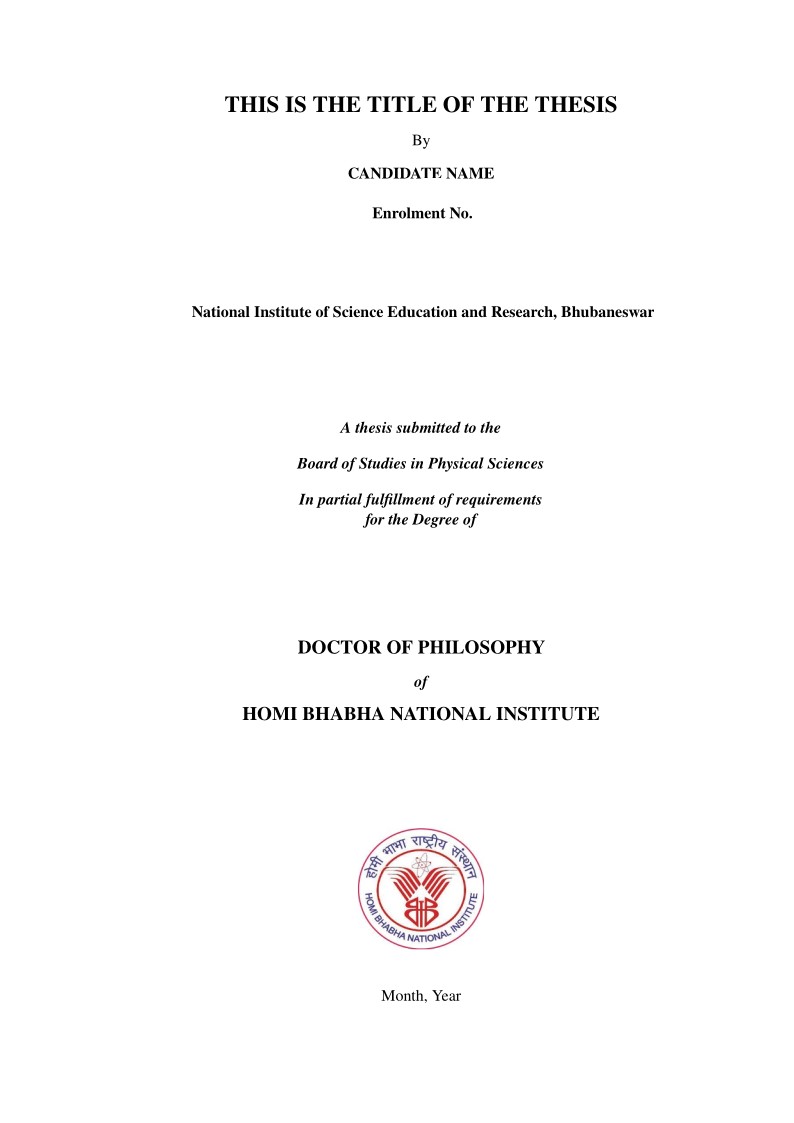 THIS IS THE TITLE OF THE THESIS

By

CANDIDATE NAME

Enrolment No.

National Institute of Science Education and Research, Bhubaneswar

A thesis submitted to the

Board of Studies in Physical Sciences

In partial fulfillment of requirements for the Degree of

DOCTOR OF PHILOSOPHY

of

HOMI BHABHA NATIONAL INSTITUTE

होमी भाभा राष्ट्रीय संस्थान

HOMI BHABHA NATIONAL INSTITUTE

Month, Year